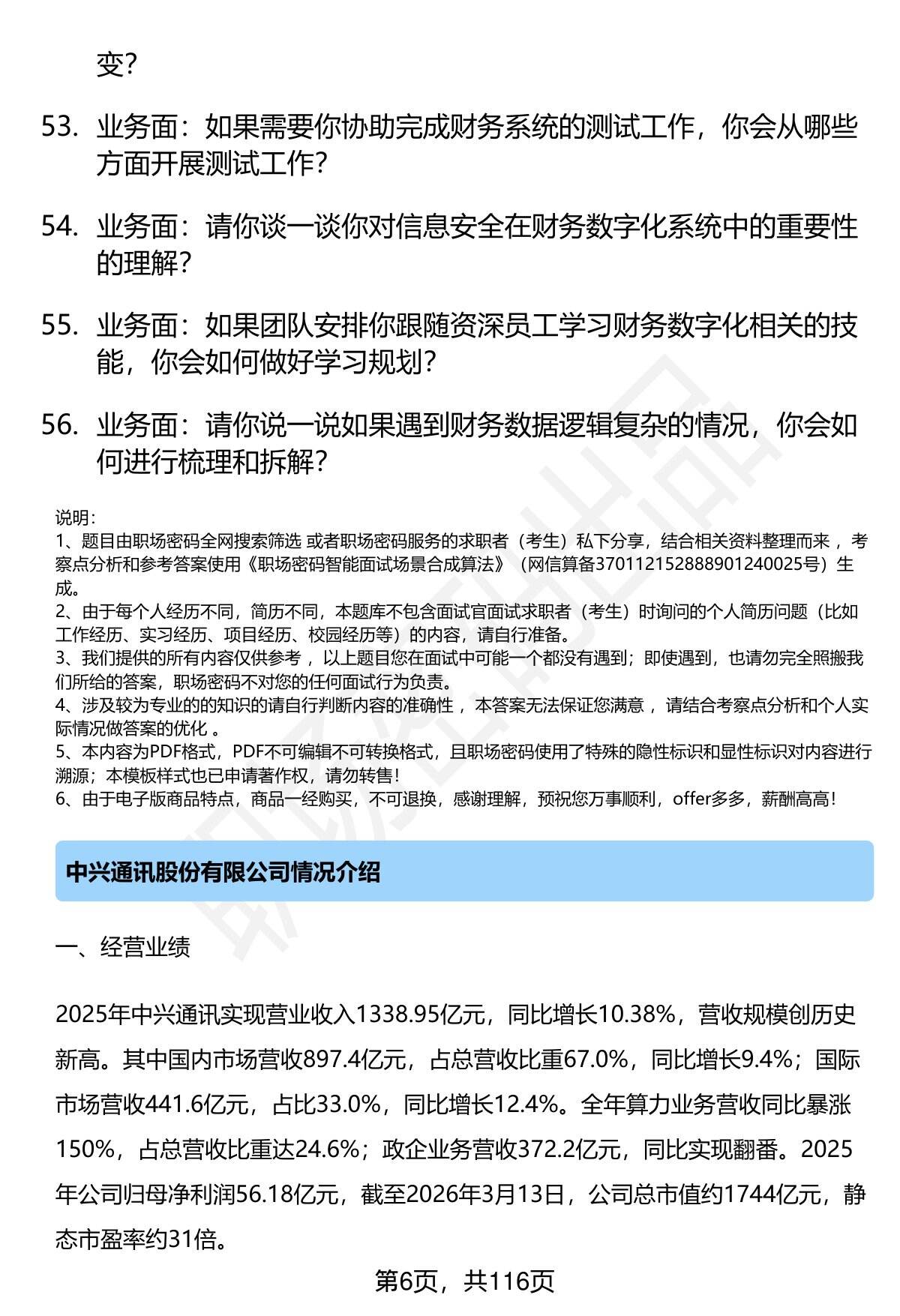 变？

53. 业务面：如果需要你协助完成财务系统的测试工作，你会从哪些方面开展测试工作？

54. 业务面：请你谈一谈你对信息安全在财务数字化系统中的重要性的理解？

55. 业务面：如果团队安排你跟随资深员工学习财务数字化相关的技能，你会如何做好学习规划？

56. 业务面：请你说一说如果遇到财务数据逻辑复杂的情况，你会如何进行梳理和拆解？

说明：
1、题目由职场密码全网搜索筛选 或者职场密码服务的求职者（考生）私下分享，结合相关资料整理而来 ，考察点分析和参考答案使用《职场密码智能面试场景合成算法》（网信算备370112152888901240025号）生成。
2、由于每个人经历不同，简历不同，本题库不包含面试官面试求职者（考生）时询问的个人简历问题（比如工作经历、实习经历、项目经历、校园经历等）的内容，请自行准备。
3、我们提供的所有内容仅供参考 ，以上题目您在面试中可能一个都没有遇到；即使遇到，也请勿完全照搬我们所给的答案，职场密码不对您的任何面试行为负责。
4、涉及较为专业的的知识的请自行判断内容的准确性 ，本答案无法保证您满意 ，请结合考察点分析和个人实际情况做答案的优化 。
5、本内容为PDF格式，PDF不可编辑不可转换格式，且职场密码使用了特殊的隐性标识和显性标识对内容进行溯源；本模板样式也已申请著作权，请勿转售！
6、由于电子版商品特点，商品一经购买，不可退换，感谢理解，预祝您万事顺利，offer多多，薪酬高高！

中兴通讯股份有限公司情况介绍

一、经营业绩

2025年中兴通讯实现营业收入1338.95亿元，同比增长10.38%，营收规模创历史新高。其中国内市场营收897.4亿元，占总营收比重67.0%，同比增长9.4%；国际市场营收441.6亿元，占比33.0%，同比增长12.4%。全年算力业务营收同比暴涨150%，占总营收比重达24.6%；政企业务营收372.2亿元，同比实现翻番。2025年公司归母净利润56.18亿元，截至2026年3月13日，公司总市值约1744亿元，静态市盈率约31倍。

第6页，共116页